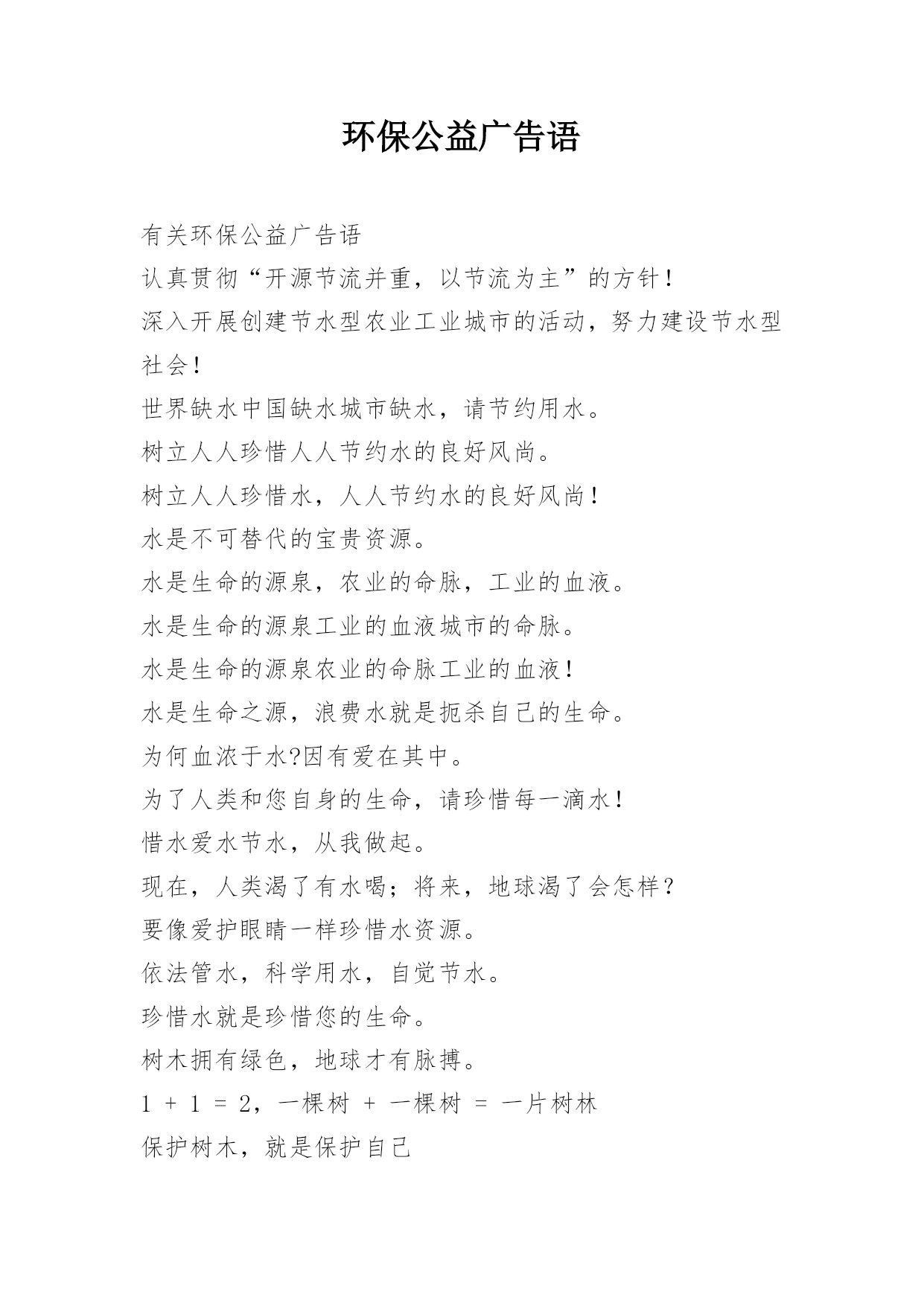 环保公益广告语

有关环保公益广告语

认真贯彻“开源节流并重，以节流为主”的方针！

深入开展创建节水型农业工业城市的活动，努力建设节水型社会！

世界缺水中国缺水城市缺水，请节约用水。

树立人人珍惜人人节约水的良好风尚。

树立人人珍惜水，人人节约水的良好风尚！

水是不可替代的宝贵资源。

水是生命的源泉，农业的命脉，工业的血液。

水是生命的源泉工业的血液城市的命脉。

水是生命的源泉农业的命脉工业的血液！

水是生命之源，浪费水就是扼杀自己的生命。

为何血浓于水?因有爱在其中。

为了人类和您自身的生命，请珍惜每一滴水！

惜水爱水节水，从我做起。

现在，人类渴了有水喝；将来，地球渴了会怎样？

要像爱护眼睛一样珍惜水资源。

依法管水，科学用水，自觉节水。

珍惜水就是珍惜您的生命。

树木拥有绿色，地球才有脉搏。

1 + 1 = 2，一棵树 + 一棵树 = 一片树林

保护树木，就是保护自己